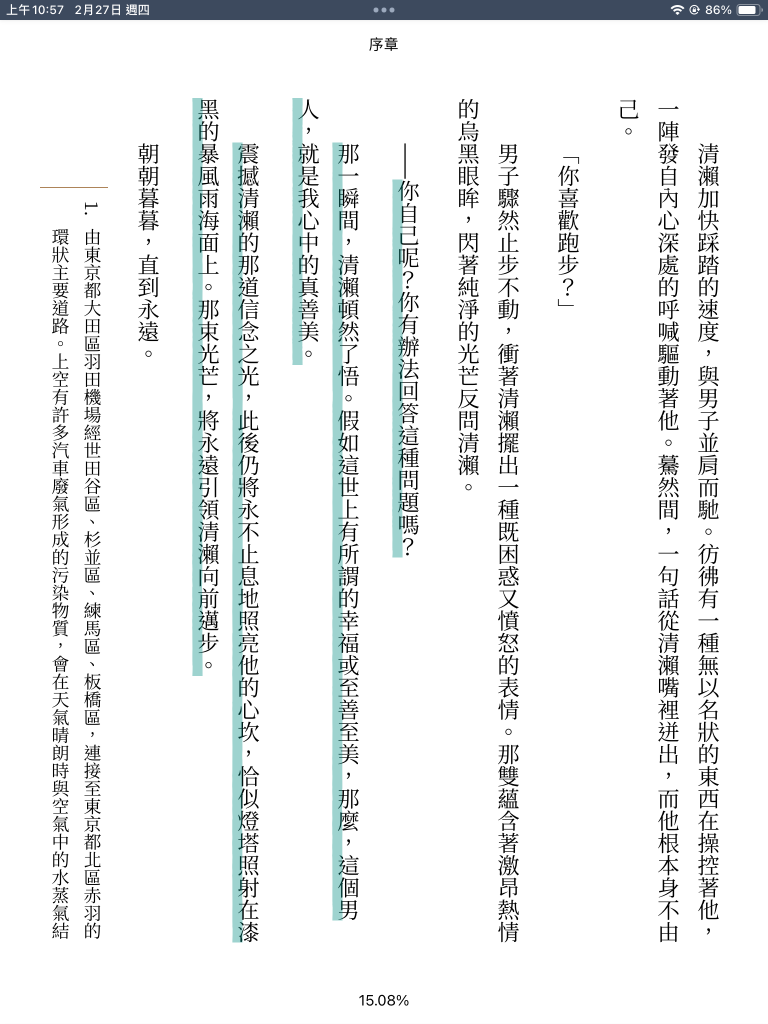 上午10:57 2月27日 週四

86%

序章

清瀨加快踩踏的速度，與男子並肩而馳。彷彿有一種無以名狀的東西在操控著他，一陣發自內心深處的呼喊驅動著他。驀然間，一句話從清瀨嘴裡迸出，而他根本身不由己。

「你喜歡跑步？」

男子驟然止步不動，衝著清瀨擺出一種既困惑又憤怒的表情。那雙蘊含著激昂熱情的烏黑眼眸，閃著純淨的光芒反問清瀨。

——你自己呢？你有辦法回答這種問題嗎？

那一瞬間，清瀨頓然了悟。假如這世上有所謂的幸福或至善至美，那麼，這個男人，就是我心中的真善美。

震撼清瀨的那道信念之光，此後仍將永不止息地照亮他的心坎，恰似燈塔照射在漆黑的暴風雨海面上。那束光芒，將永遠引領清瀨向前邁步。

朝朝暮暮，直到永遠。

1. 由東京都大田區羽田機場經世田谷區、杉並區、練馬區、板橋區，連接至東京都北區赤羽的環狀主要道路。上空有許多汽車廢氣形成的污染物質，會在天氣晴朗時與空氣中的水蒸氣結

15.08%